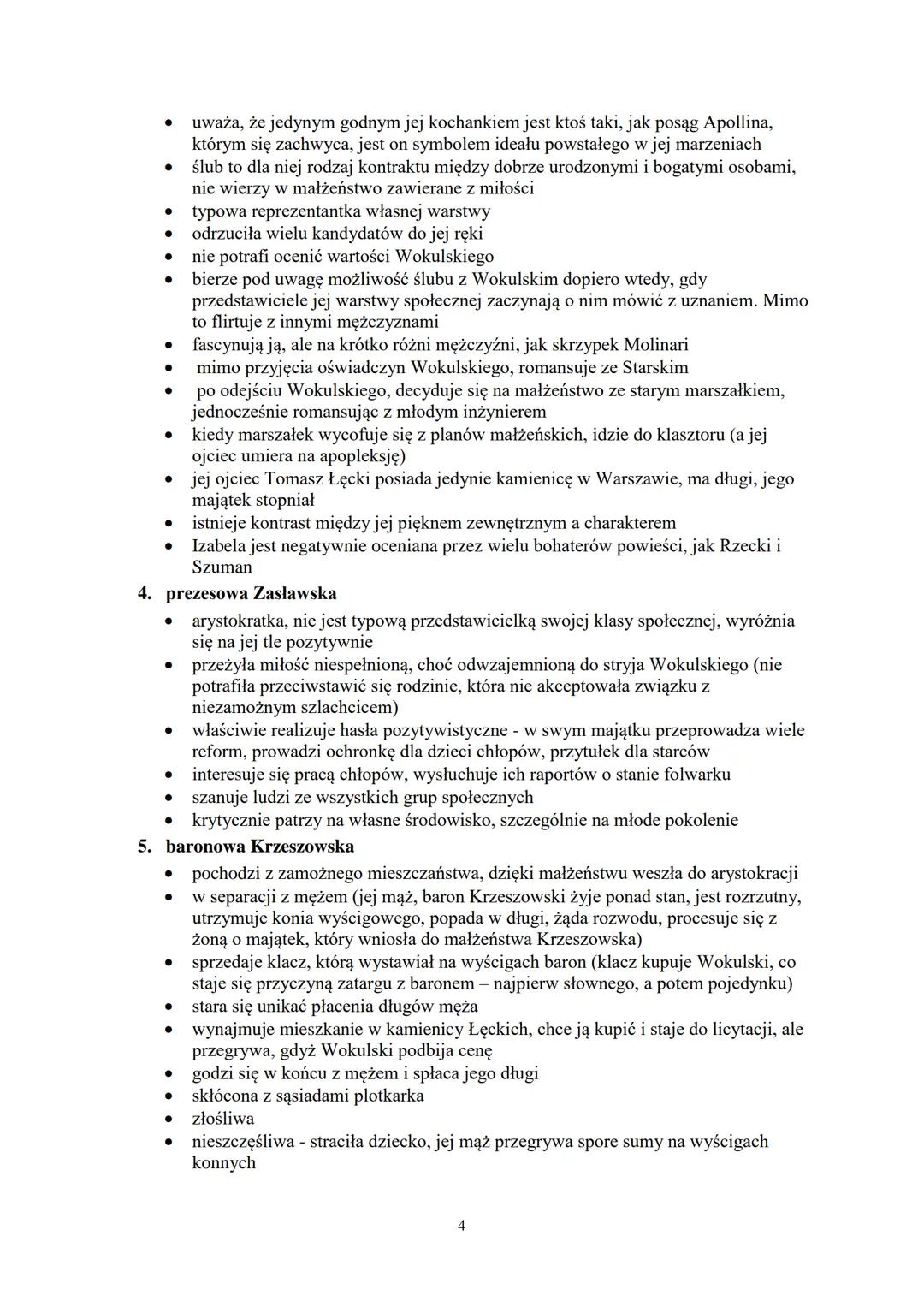 • uważa, że jedynym godnym jej kochankiem jest ktoś taki, jak posąg Apollina, którym się zachwyca, jest on symbolem ideału powstałego w jej marzeniach
• ślub to dla niej rodzaj kontraktu między dobrze urodzonymi i bogatymi osobami, nie wierzy w małżeństwo zawierane z miłości
• typowa reprezentantka własnej warstwy
• odrzuciła wielu kandydatów do jej ręki
• nie potrafi ocenić wartości Wokulskiego
• bierze pod uwagę możliwość ślubu z Wokulskim dopiero wtedy, gdy przedstawiciele jej warstwy społecznej zaczynają o nim mówić z uznaniem. Mimo to flirtuje z innymi mężczyznami
• fascynują ją, ale na krótko różni mężczyźni, jak skrzypek Molinari
• mimo przyjęcia oświadczyn Wokulskiego, romansuje ze Starskim
• po odejściu Wokulskiego, decyduje się na małżeństwo ze starym marszałkiem, jednocześnie romansując z młodym inżynierem
• kiedy marszałek wycofuje się z planów małżeńskich, idzie do klasztoru (a jej ojciec umiera na apopleksję)
• jej ojciec Tomasz Łęcki posiada jedynie kamienicę w Warszawie, ma długi, jego majątek stopniał
• istnieje kontrast między jej pięknem zewnętrznym a charakterem
• Izabela jest negatywnie oceniana przez wielu bohaterów powieści, jak Rzecki i Szuman

4. prezesowa Zasławska
• arystokratka, nie jest typową przedstawicielką swojej klasy społecznej, wyróżnia się na jej tle pozytywnie
• przeżyła miłość niespełnioną, choć odwzajemnioną do stryja Wokulskiego (nie potrafiła przeciwstawić się rodzinie, która nie akceptowała związku z niezamożnym szlachcicem)
• właściwie realizuje hasła pozytywistyczne - w swym majątku przeprowadza wiele reform, prowadzi ochronkę dla dzieci chłopów, przytułek dla starców
• interesuje się pracą chłopów, wysłuchuje ich raportów o stanie folwarku
• szanuje ludzi ze wszystkich grup społecznych
• krytycznie patrzy na własne środowisko, szczególnie na młode pokolenie

5. baronowa Krzeszowska
• pochodzi z zamożnego mieszczaństwa, dzięki małżeństwu weszła do arystokracji
• w separacji z mężem (jej mąż, baron Krzeszowski żyje ponad stan, jest rozrzutny, utrzymuje konia wyścigowego, popada w długi, żąda rozwodu, procesuje się z żoną o majątek, który wniosła do małżeństwa Krzeszowska)
• sprzedaje klacz, którą wystawiał na wyścigach baron (klacz kupuje Wokulski, co staje się przyczyną zatargu z baronem – najpierw słownego, a potem pojedynku)
• stara się unikać płacenia długów męża
• wynajmuje mieszkanie w kamienicy Łęckich, chce ją kupić i staje do licytacji, ale przegrywa, gdyż Wokulski podbija cenę
• godzi się w końcu z mężem i spłaca jego długi
• skłócona z sąsiadami plotkarka
• złośliwa
• nieszczęśliwa - straciła dziecko, jej mąż przegrywa spore sumy na wyścigach konnych

4